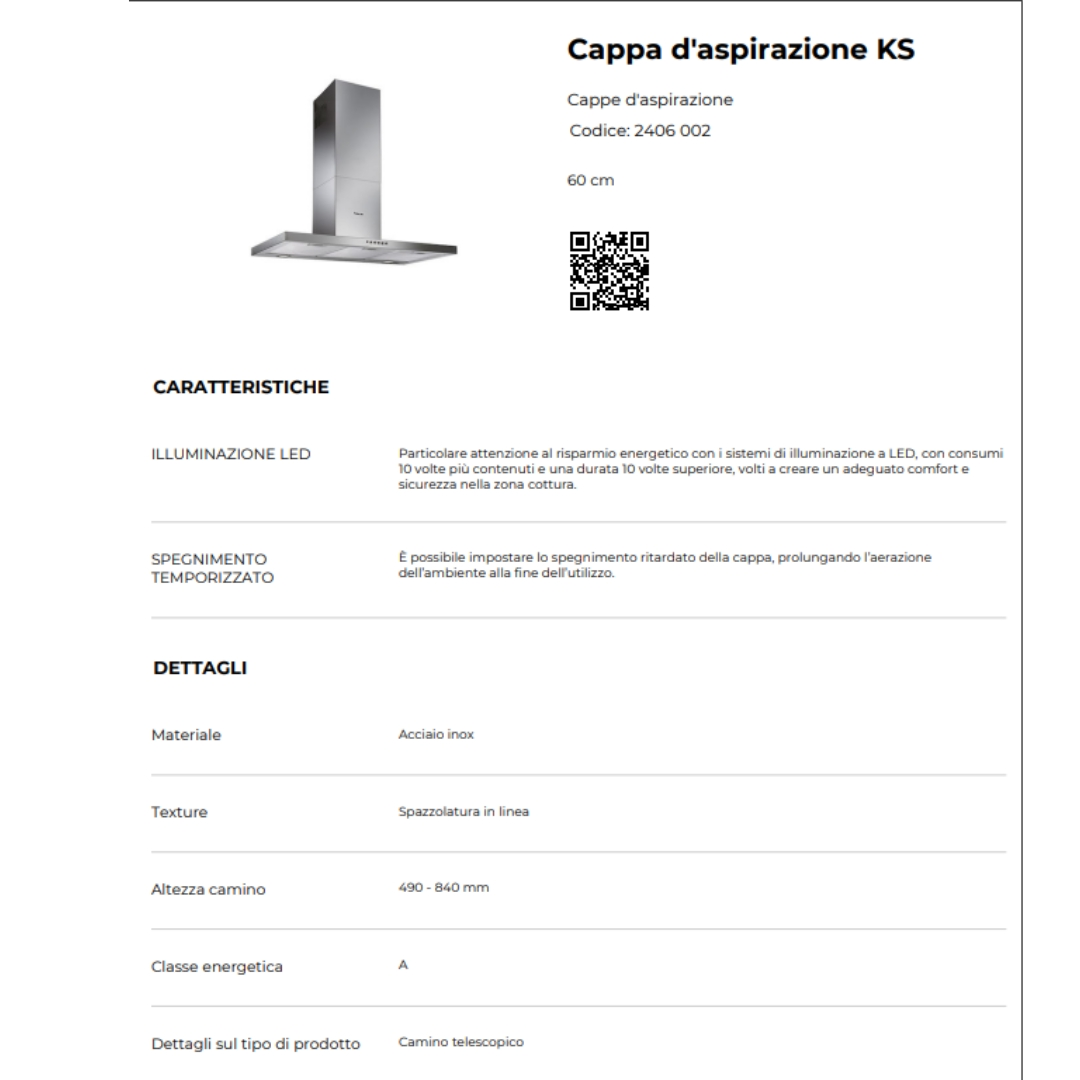 Cappa d'aspirazione KS

Cappe d'aspirazione
Codice: 2406 002

60 cm

CARATTERISTICHE

| | |
|---|---|
| ILLUMINAZIONE LED | Particolare attenzione al risparmio energetico con i sistemi di illuminazione a LED, con consumi 10 volte più contenuti e una durata 10 volte superiore, volti a creare un adeguato comfort e sicurezza nella zona cottura. |
| SPEGNIMENTO TEMPORIZZATO | È possibile impostare lo spegnimento ritardato della cappa, prolungando l'aerazione dell'ambiente alla fine dell'utilizzo. |

DETTAGLI

| | |
|---|---|
| Materiale | Acciaio inox |
| Texture | Spazzolatura in linea |
| Altezza camino | 490 - 840 mm |
| Classe energetica | A |
| Dettagli sul tipo di prodotto | Camino telescopico |